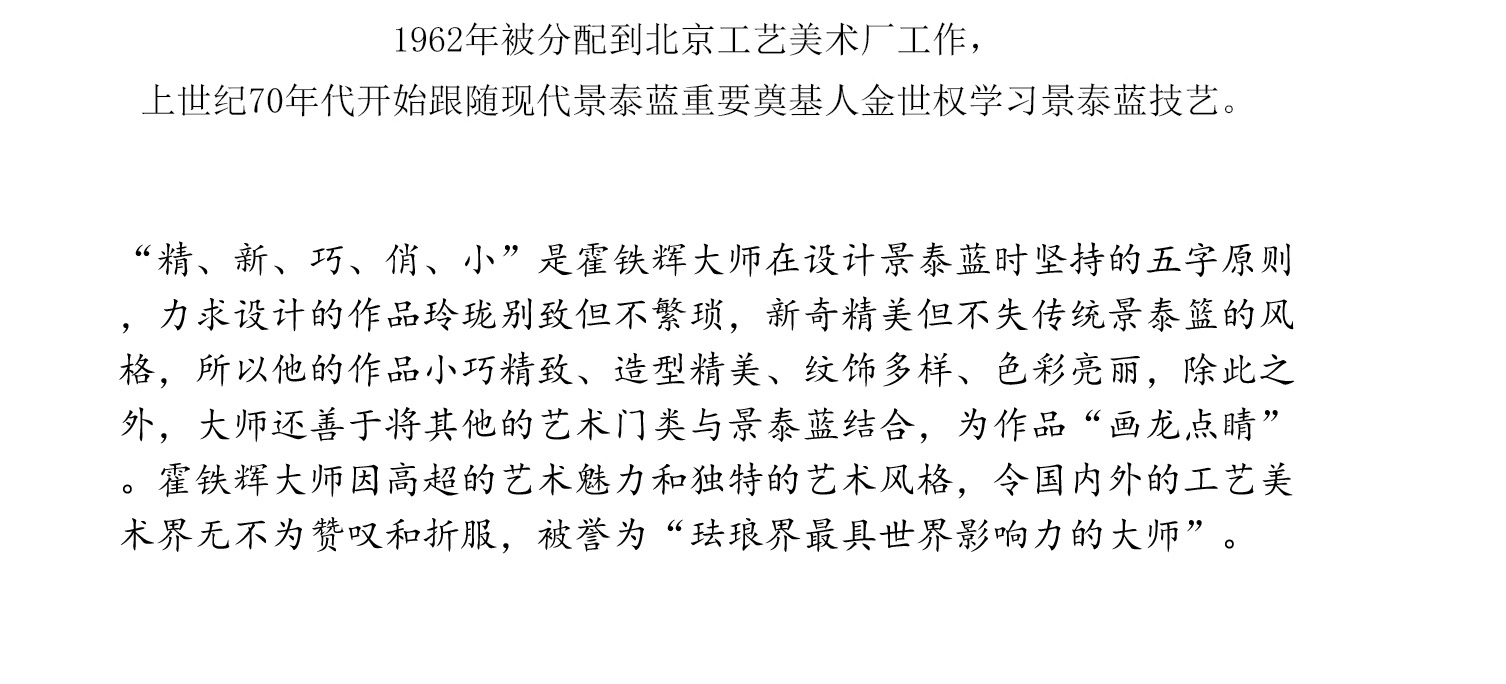 1962年被分配到北京工艺美术厂工作，
上世纪70年代开始跟随现代景泰蓝重要奠基人金世权学习景泰蓝技艺。

“精、新、巧、俏、小”是霍铁辉大师在设计景泰蓝时坚持的五字原则，力求设计的作品玲珑别致但不繁琐，新奇精美但不失传统景泰篮的风格，所以他的作品小巧精致、造型精美、纹饰多样、色彩亮丽，除此之外，大师还善于将其他的艺术门类与景泰蓝结合，为作品“画龙点睛”。霍铁辉大师因高超的艺术魅力和独特的艺术风格，令国内外的工艺美术界无不为赞叹和折服，被誉为“珐琅界最具世界影响力的大师”。